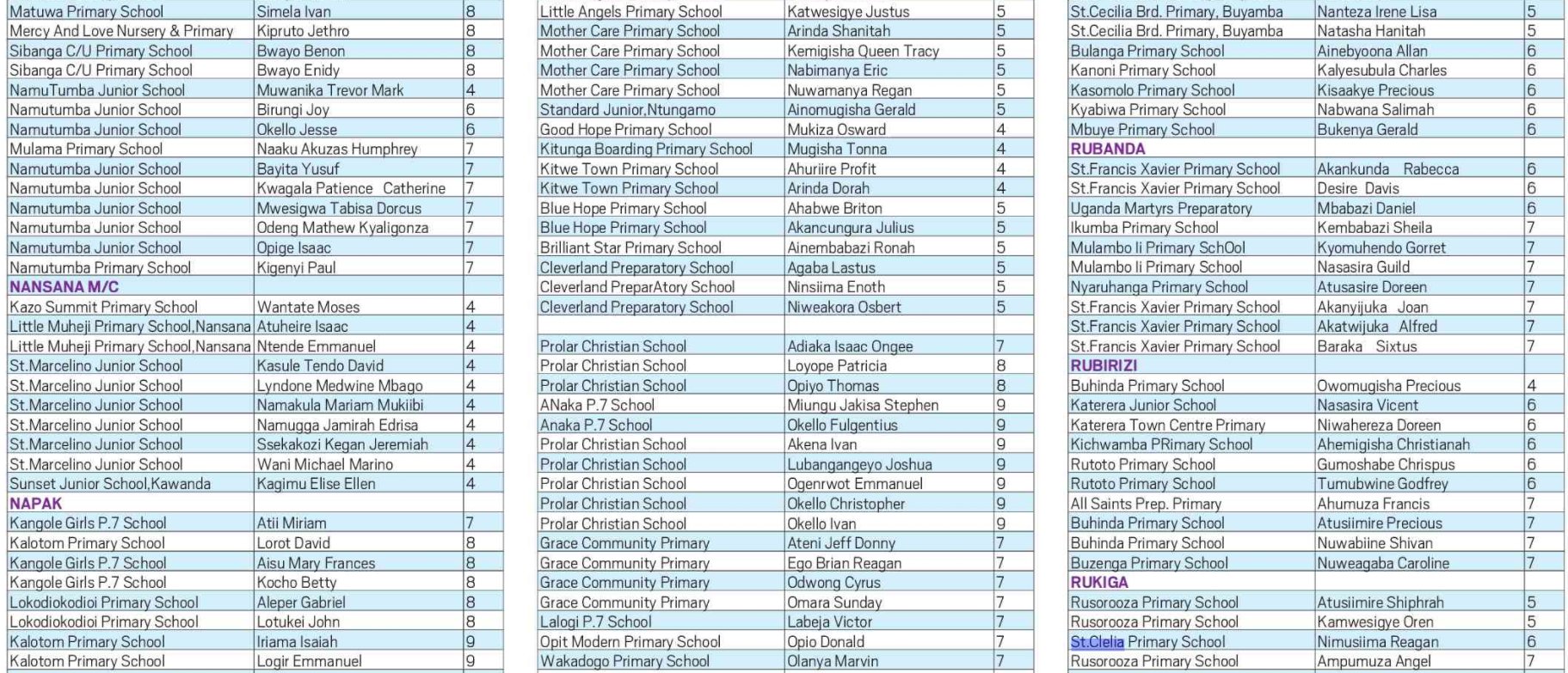 | Matuwa Primary School | Simela Ivan | 8 |
|---|---|---|
| Mercy And Love Nursery & Primary | Kipruto Jethro | 8 |
| Sibanga C/U Primary School | Bwayo Benon | 8 |
| Sibanga C/U Primary School | Bwayo Enidy | 8 |
| NamuTumba Junior School | Muwanika Trevor Mark | 4 |
| Namutumba Junior School | Birungi Joy | 6 |
| Namutumba Junior School | Okello Jesse | 6 |
| Mulama Primary School | Naaku Akuzas Humphrey | 7 |
| Namutumba Junior School | Bayita Yusuf | 7 |
| Namutumba Junior School | Kwagala Patience Catherine | 7 |
| Namutumba Junior School | Mwesigwa Tabisa Dorcus | 7 |
| Namutumba Junior School | Odeng Mathew Kyaligonza | 7 |
| Namutumba Junior School | Opige Isaac | 7 |
| Namutumba Primary School | Kigenyi Paul | 7 |
| NANSANA M/C | | |
| Kazo Summit Primary School | Wantate Moses | 4 |
| Little Muheji Primary School,Nansana | Atuheire Isaac | 4 |
| Little Muheji Primary School,Nansana | Ntende Emmanuel | 4 |
| St.Marcelino Junior School | Kasule Tendo David | 4 |
| St.Marcelino Junior School | Lyndone Medwine Mbago | 4 |
| St.Marcelino Junior School | Namakula Mariam Mukiibi | 4 |
| St.Marcelino Junior School | Namugga Jamirah Edrisa | 4 |
| St.Marcelino Junior School | Ssekakozi Kegan Jeremiah | 4 |
| St.Marcelino Junior School | Wani Michael Marino | 4 |
| Sunset Junior School,Kawanda | Kagimu Elise Ellen | 4 |
| NAPAK | | |
| Kangole Girls P.7 School | Atii Miriam | 7 |
| Kalotom Primary School | Lorot David | 8 |
| Kangole Girls P.7 School | Aisu Mary Frances | 8 |
| Kangole Girls P.7 School | Kocho Betty | 8 |
| Lokodiokodioi Primary School | Aleper Gabriel | 8 |
| Lokodiokodioi Primary School | Lotukei John | 8 |
| Kalotom Primary School | Iriama Isaiah | 9 |
| Kalotom Primary School | Logir Emmanuel | 9 |

| Little Angels Primary School | Katwesigye Justus | 5 |
|---|---|---|
| Mother Care Primary School | Arinda Shanitah | 5 |
| Mother Care Primary School | Kemigisha Queen Tracy | 5 |
| Mother Care Primary School | Nabimanya Eric | 5 |
| Mother Care Primary School | Nuwamanya Regan | 5 |
| Standard Junior,Ntungamo | Ainomugisha Gerald | 5 |
| Good Hope Primary School | Mukiza Osward | 4 |
| Kitunga Boarding Primary School | Mugisha Tonna | 4 |
| Kitwe Town Primary School | Ahuriire Profit | 4 |
| Kitwe Town Primary School | Arinda Dorah | 4 |
| Blue Hope Primary School | Ahabwe Briton | 5 |
| Blue Hope Primary School | Akancungura Julius | 5 |
| Brilliant Star Primary School | Ainembabazi Ronah | 5 |
| Cleverland Preparatory School | Agaba Lastus | 5 |
| Cleverland PreparAtory School | Ninsiima Enoth | 5 |
| Cleverland Preparatory School | Niweakora Osbert | 5 |
| | | |
| Prolar Christian School | Adiaka Isaac Ongee | 7 |
| Prolar Christian School | Loyope Patricia | 8 |
| Prolar Christian School | Opiyo Thomas | 8 |
| ANaka P.7 School | Miungu Jakisa Stephen | 9 |
| Anaka P.7 School | Okello Fulgentius | 9 |
| Prolar Christian School | Akena Ivan | 9 |
| Prolar Christian School | Lubangangeyo Joshua | 9 |
| Prolar Christian School | Ogenrwot Emmanuel | 9 |
| Prolar Christian School | Okello Christopher | 9 |
| Prolar Christian School | Okello Ivan | 9 |
| Grace Community Primary | Ateni Jeff Donny | 7 |
| Grace Community Primary | Ego Brian Reagan | 7 |
| Grace Community Primary | Odwong Cyrus | 7 |
| Grace Community Primary | Omara Sunday | 7 |
| Lalogi P.7 School | Labeja Victor | 7 |
| Opit Modern Primary School | Opio Donald | 7 |
| Wakadogo Primary School | Olanya Marvin | 7 |

| St.Cecilia Brd. Primary, Buyamba | Nanteza Irene Lisa | 5 |
|---|---|---|
| St.Cecilia Brd. Primary, Buyamba | Natasha Hanitah | 5 |
| Bulanga Primary School | Ainebyoona Allan | 6 |
| Kanoni Primary School | Kalyesubula Charles | 6 |
| Kasomolo Primary School | Kisaakye Precious | 6 |
| Kyabiwa Primary School | Nabwana Salimah | 6 |
| Mbuye Primary School | Bukenya Gerald | 6 |
| RUBANDA | | |
| St.Francis Xavier Primary School | Akankunda Rabecca | 6 |
| St.Francis Xavier Primary School | Desire Davis | 6 |
| Uganda Martyrs Preparatory | Mbabazi Daniel | 6 |
| Ikumba Primary School | Kembabazi Sheila | 7 |
| Mulambo Ii Primary SchOol | Kyomuhendo Gorret | 7 |
| Mulambo Ii Primary School | Nasasira Guild | 7 |
| Nyaruhanga Primary School | Atusasire Doreen | 7 |
| St.Francis Xavier Primary School | Akanyijuka Joan | 7 |
| St.Francis Xavier Primary School | Akatwijuka Alfred | 7 |
| St.Francis Xavier Primary School | Baraka Sixtus | 7 |
| RUBIRIZI | | |
| Buhinda Primary School | Owomugisha Precious | 4 |
| Katerera Junior School | Nasasira Vicent | 6 |
| Katerera Town Centre Primary | Niwahereza Doreen | 6 |
| Kichwamba PRimary School | Ahemigisha Christianah | 6 |
| Rutoto Primary School | Gumoshabe Chrispus | 6 |
| Rutoto Primary School | Tumubwine Godfrey | 6 |
| All Saints Prep. Primary | Ahumuza Francis | 7 |
| Buhinda Primary School | Atusiimire Precious | 7 |
| Buhinda Primary School | Nuwabiine Shivan | 7 |
| Buzenga Primary School | Nuweagaba Caroline | 7 |
| RUKIGA | | |
| Rusorooza Primary School | Atusiimire Shiphrah | 5 |
| Rusorooza Primary School | Kamwesigye Oren | 5 |
| St.Clelia Primary School | Nimusiima Reagan | 6 |
| Rusorooza Primary School | Ampumuza Angel | 7 |